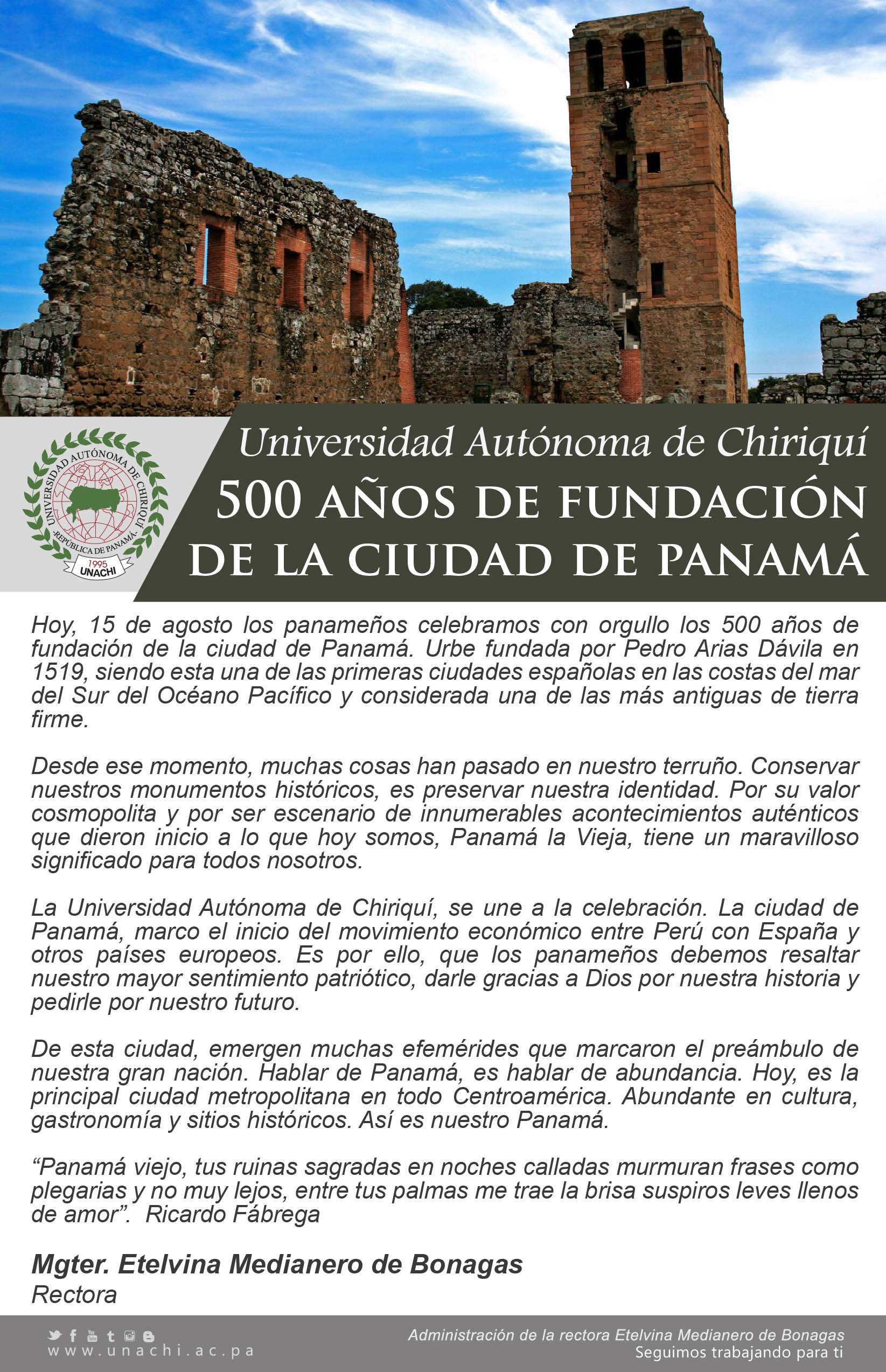 UNIVERSIDAD AUTÓNOMA DE CHIRIQUÍ
REPÚBLICA DE PANAMÁ
1995
UNACHI

Universidad Autónoma de Chiriquí
500 AÑOS DE FUNDACIÓN DE LA CIUDAD DE PANAMÁ

Hoy, 15 de agosto los panameños celebramos con orgullo los 500 años de fundación de la ciudad de Panamá. Urbe fundada por Pedro Arias Dávila en 1519, siendo esta una de las primeras ciudades españolas en las costas del mar del Sur del Océano Pacífico y considerada una de las más antiguas de tierra firme.

Desde ese momento, muchas cosas han pasado en nuestro terruño. Conservar nuestros monumentos históricos, es preservar nuestra identidad. Por su valor cosmopolita y por ser escenario de innumerables acontecimientos auténticos que dieron inicio a lo que hoy somos, Panamá la Vieja, tiene un maravilloso significado para todos nosotros.

La Universidad Autónoma de Chiriquí, se une a la celebración. La ciudad de Panamá, marco el inicio del movimiento económico entre Perú con España y otros países europeos. Es por ello, que los panameños debemos resaltar nuestro mayor sentimiento patriótico, darle gracias a Dios por nuestra historia y pedirle por nuestro futuro.

De esta ciudad, emergen muchas efemérides que marcaron el preámbulo de nuestra gran nación. Hablar de Panamá, es hablar de abundancia. Hoy, es la principal ciudad metropolitana en todo Centroamérica. Abundante en cultura, gastronomía y sitios históricos. Así es nuestro Panamá.

“Panamá viejo, tus ruinas sagradas en noches calladas murmuran frases como plegarias y no muy lejos, entre tus palmas me trae la brisa suspiros leves llenos de amor”. Ricardo Fábrega

Mgter. Etelvina Medianero de Bonagas
Rectora

www.unachi.ac.pa
Administración de la rectora Etelvina Medianero de Bonagas
Seguimos trabajando para ti